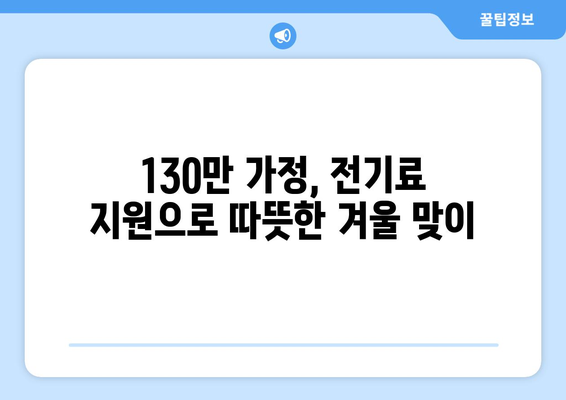 꿀팁정보

130만 가정, 전기료 지원으로 따뜻한 겨울 맞이